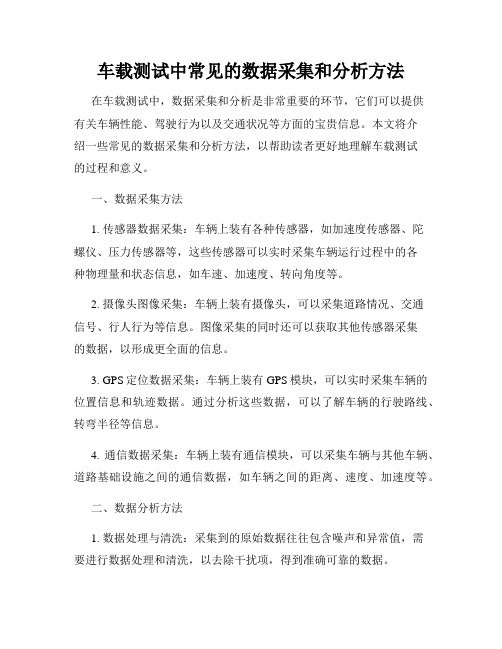 车载测试中常见的数据采集和分析方法

在车载测试中，数据采集和分析是非常重要的环节，它们可以提供有关车辆性能、驾驶行为以及交通状况等方面的宝贵信息。本文将介绍一些常见的数据采集和分析方法，以帮助读者更好地理解车载测试的过程和意义。

一、数据采集方法

1. 传感器数据采集：车辆上装有各种传感器，如加速度传感器、陀螺仪、压力传感器等，这些传感器可以实时采集车辆运行过程中的各种物理量和状态信息，如车速、加速度、转向角度等。

2. 摄像头图像采集：车辆上装有摄像头，可以采集道路情况、交通信号、行人行为等信息。图像采集的同时还可以获取其他传感器采集的数据，以形成更全面的信息。

3. GPS 定位数据采集：车辆上装有 GPS 模块，可以实时采集车辆的位置信息和轨迹数据。通过分析这些数据，可以了解车辆的行驶路线、转弯半径等信息。

4. 通信数据采集：车辆上装有通信模块，可以采集车辆与其他车辆、道路基础设施之间的通信数据，如车辆之间的距离、速度、加速度等。

二、数据分析方法

1. 数据处理与清洗：采集到的原始数据往往包含噪声和异常值，需要进行数据处理和清洗，以去除干扰项，得到准确可靠的数据。